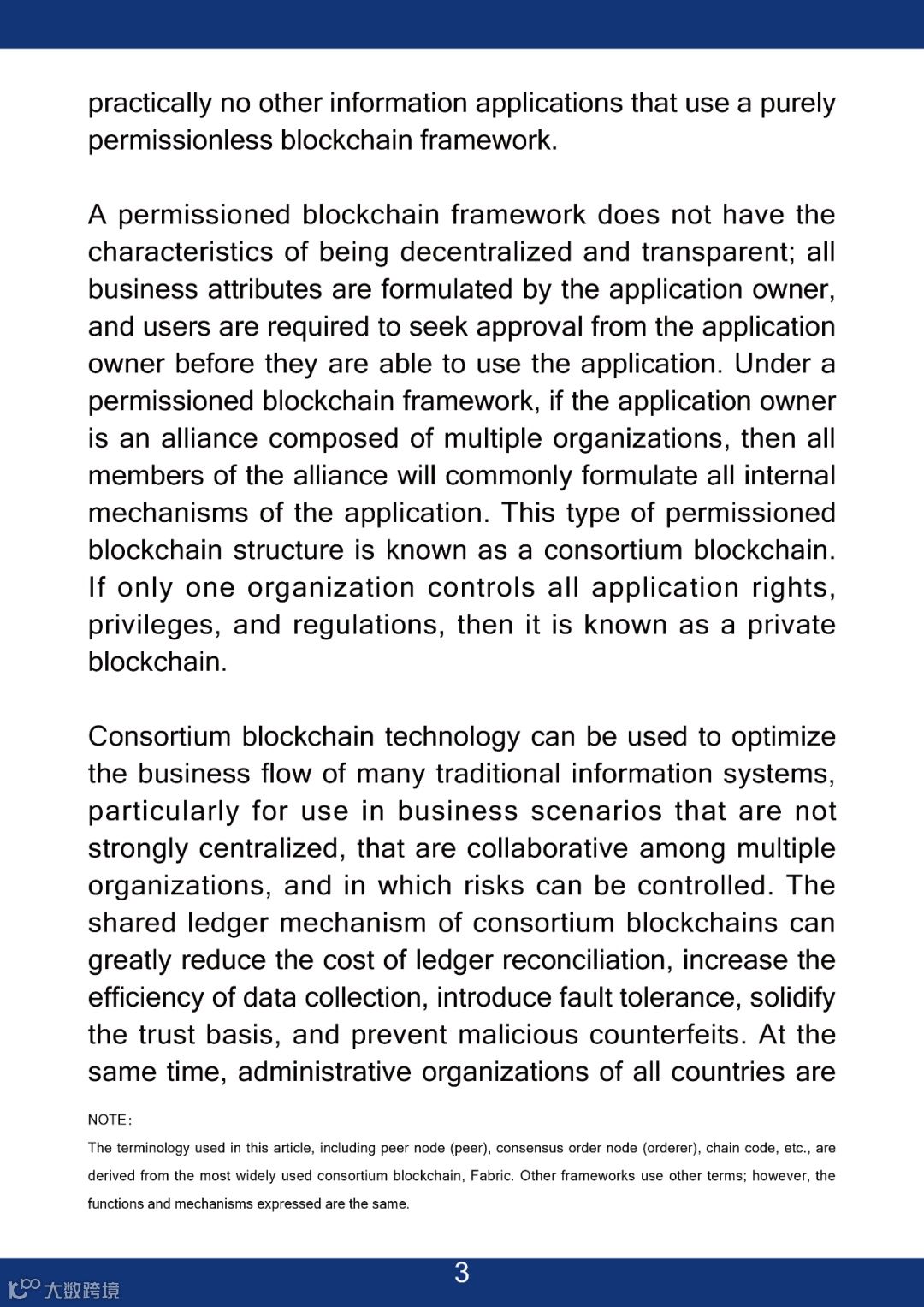 practically no other information applications that use a purely permissionless blockchain framework.

A permissioned blockchain framework does not have the characteristics of being decentralized and transparent; all business attributes are formulated by the application owner, and users are required to seek approval from the application owner before they are able to use the application. Under a permissioned blockchain framework, if the application owner is an alliance composed of multiple organizations, then all members of the alliance will commonly formulate all internal mechanisms of the application. This type of permissioned blockchain structure is known as a consortium blockchain. If only one organization controls all application rights, privileges, and regulations, then it is known as a private blockchain.

Consortium blockchain technology can be used to optimize the business flow of many traditional information systems, particularly for use in business scenarios that are not strongly centralized, that are collaborative among multiple organizations, and in which risks can be controlled. The shared ledger mechanism of consortium blockchains can greatly reduce the cost of ledger reconciliation, increase the efficiency of data collection, introduce fault tolerance, solidify the trust basis, and prevent malicious counterfeits. At the same time, administrative organizations of all countries are

NOTE:
The terminology used in this article, including peer node (peer), consensus order node (orderer), chain code, etc., are derived from the most widely used consortium blockchain, Fabric. Other frameworks use other terms; however, the functions and mechanisms expressed are the same.

3

大数跨境